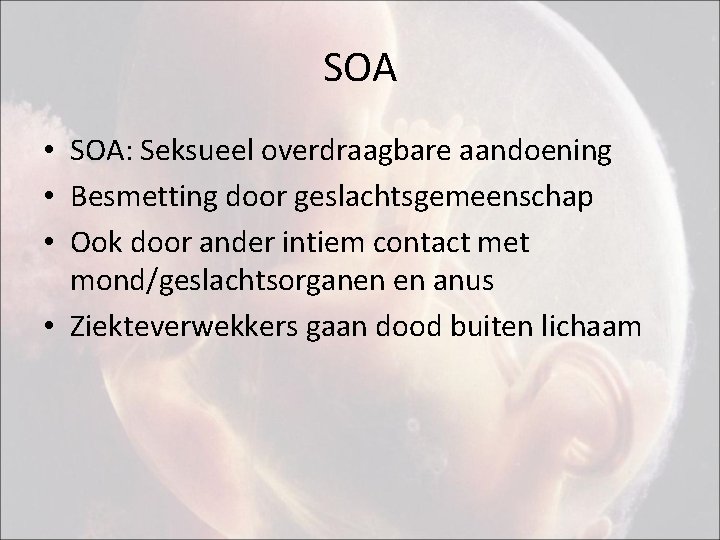 SOA

• SOA: Seksueel overdraagbare aandoening
• Besmetting door geslachtsgemeenschap
• Ook door ander intiem contact met mond/geslachtsorganen en anus
• Ziekteverwekkers gaan dood buiten lichaam